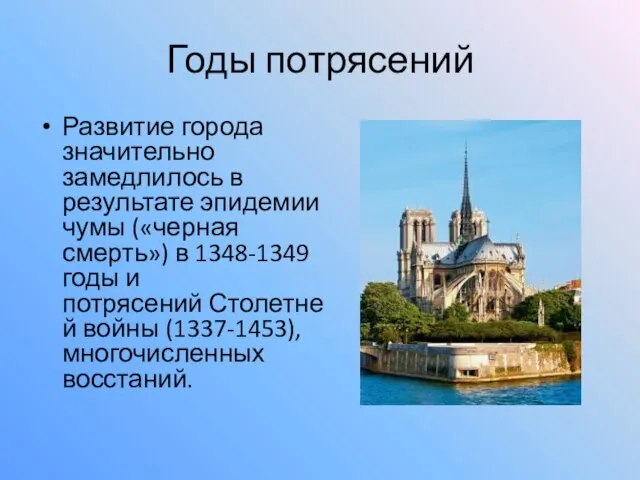 Годы потрясений

• Развитие города значительно замедлилось в результате эпидемии чумы («черная смерть») в 1348-1349 годы и потрясений Столетне й войны (1337-1453), многочисленных восстаний.